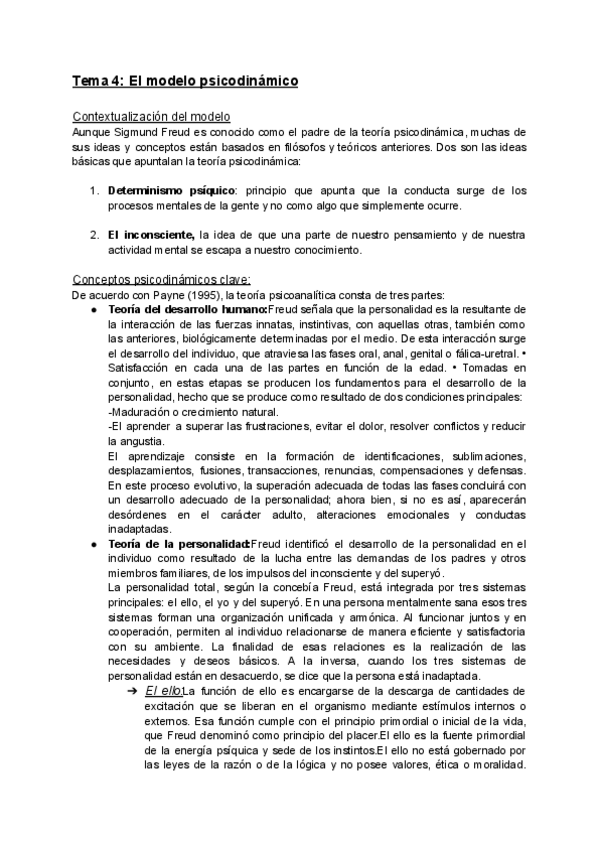 Tema 4: El modelo psicodinámico

Contextualización del modelo
Aunque Sigmund Freud es conocido como el padre de la teoría psicodinámica, muchas de sus ideas y conceptos están basados en filósofos y teóricos anteriores. Dos son las ideas básicas que apuntalan la teoría psicodinámica:

1. Determinismo psíquico: principio que apunta que la conducta surge de los procesos mentales de la gente y no como algo que simplemente ocurre.

2. El inconsciente, la idea de que una parte de nuestro pensamiento y de nuestra actividad mental se escapa a nuestro conocimiento.

Conceptos psicodinámicos clave:
De acuerdo con Payne (1995), la teoría psicoanalítica consta de tres partes:
● Teoría del desarrollo humano:Freud señala que la personalidad es la resultante de la interacción de las fuerzas innatas, instintivas, con aquellas otras, también como las anteriores, biológicamente determinadas por el medio. De esta interacción surge el desarrollo del individuo, que atraviesa las fases oral, anal, genital o fálica-uretral. • Satisfacción en cada una de las partes en función de la edad. • Tomadas en conjunto, en estas etapas se producen los fundamentos para el desarrollo de la personalidad, hecho que se produce como resultado de dos condiciones principales:
-Maduración o crecimiento natural.
-El aprender a superar las frustraciones, evitar el dolor, resolver conflictos y reducir la angustia.
El aprendizaje consiste en la formación de identificaciones, sublimaciones, desplazamientos, fusiones, transacciones, renuncias, compensaciones y defensas. En este proceso evolutivo, la superación adecuada de todas las fases concluirá con un desarrollo adecuado de la personalidad; ahora bien, si no es así, aparecerán desórdenes en el carácter adulto, alteraciones emocionales y conductas inadaptadas.
● Teoría de la personalidad:Freud identificó el desarrollo de la personalidad en el individuo como resultado de la lucha entre las demandas de los padres y otros miembros familiares, de los impulsos del inconsciente y del superyó.
La personalidad total, según la concebía Freud, está integrada por tres sistemas principales: el ello, el yo y del superyó. En una persona mentalmente sana esos tres sistemas forman una organización unificada y armónica. Al funcionar juntos y en cooperación, permiten al individuo relacionarse de manera eficiente y satisfactoria con su ambiente. La finalidad de esas relaciones es la realización de las necesidades y deseos básicos. A la inversa, cuando los tres sistemas de personalidad están en desacuerdo, se dice que la persona está inadaptada.
➔ El ello.La función de ello es encargarse de la descarga de cantidades de excitación que se liberan en el organismo mediante estímulos internos o externos. Esa función cumple con el principio primordial o inicial de la vida, que Freud denominó como principio del placer.El ello es la fuente primordial de la energía psíquica y sede de los instintos.El ello no está gobernado por las leyes de la razón o de la lógica y no posee valores, ética o moralidad.